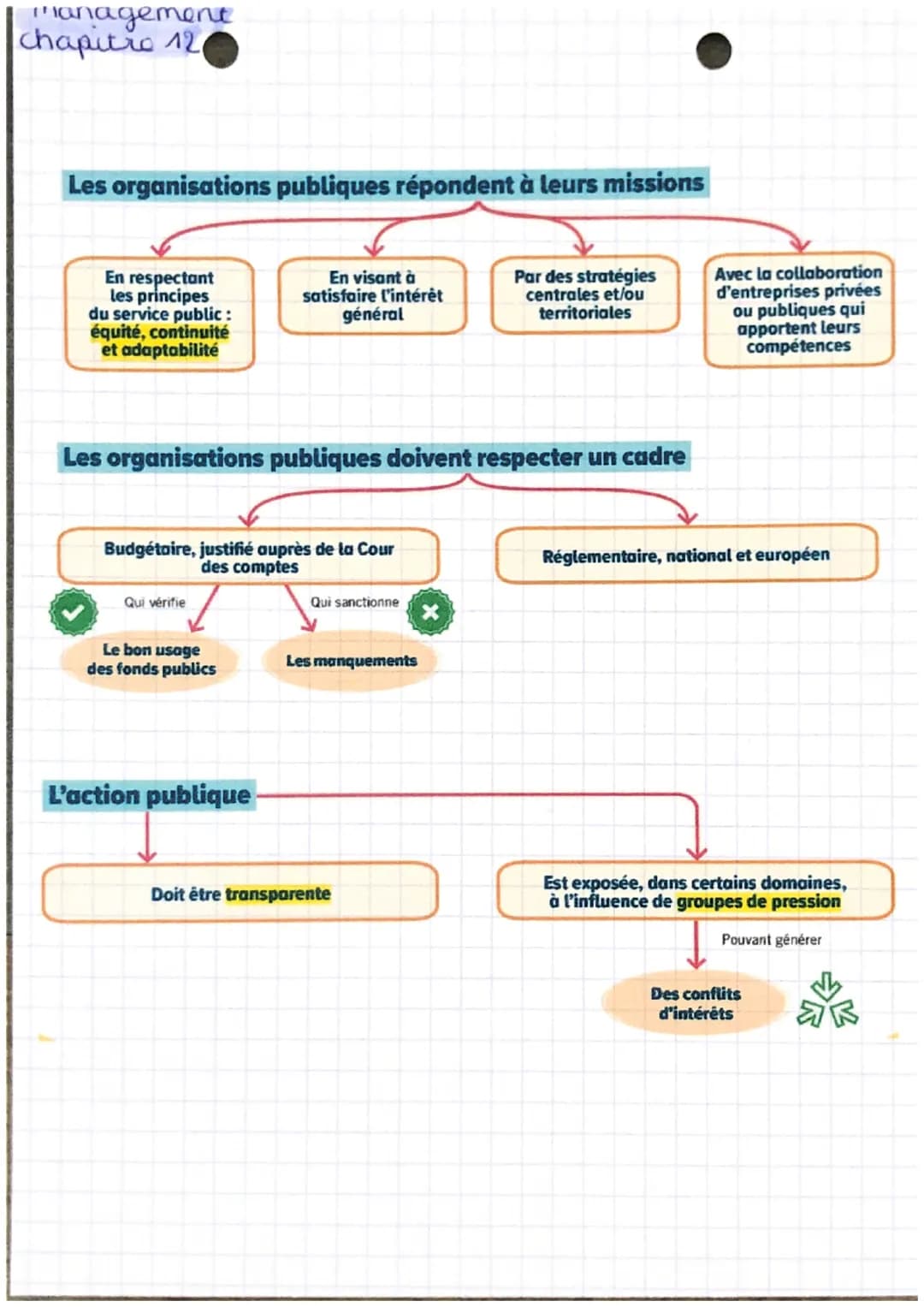 management
chapitre 12

Les organisations publiques répondent à leurs missions

En respectant les principes du service public : équité, continuité et adaptabilité

En visant à satisfaire l'intérêt général

Par des stratégies centrales et/ou territoriales

Avec la collaboration d'entreprises privées ou publiques qui apportent leurs compétences

Les organisations publiques doivent respecter un cadre

Budgétaire, justifié auprès de la Cour des comptes

Qui vérifie

Le bon usage des fonds publics

Qui sanctionne

Les manquements

Réglementaire, national et européen

L'action publique

Doit être transparente

Est exposée, dans certains domaines, à l'influence de groupes de pression

Pouvant générer

Des conflits d'intérêts